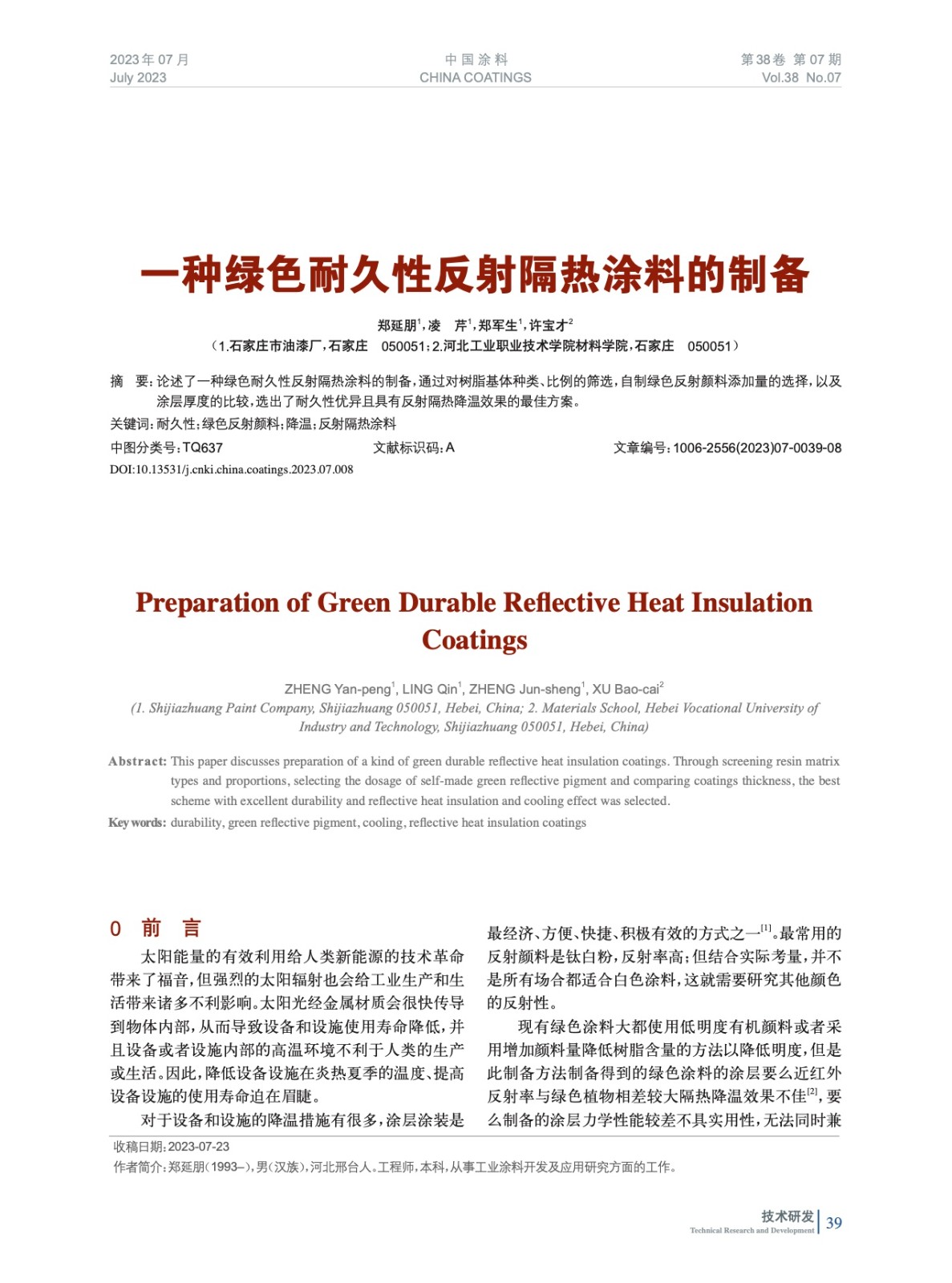 2023年07月
July 2023

中国涂料
CHINA COATINGS

第38卷 第07期
Vol.38 No.07

一种绿色耐久性反射隔热涂料的制备

郑延朋$^1$，凌 芹$^1$，郑军生$^1$，许宝才$^2$
（1.石家庄市油漆厂，石家庄 050051；2.河北工业职业技术学院材料学院，石家庄 050051）

摘 要：论述了一种绿色耐久性反射隔热涂料的制备，通过对树脂基体种类、比例的筛选，自制绿色反射颜料添加量的选择，以及涂层厚度的比较，选出了耐久性优异且具有反射隔热降温效果的最佳方案。
关键词：耐久性；绿色反射颜料；降温；反射隔热涂料
中图分类号：TQ637 文献标识码：A 文章编号：1006-2556(2023)07-0039-08
DOI:10.13531/j.cnki.china.coatings.2023.07.008

Preparation of Green Durable Reflective Heat Insulation Coatings

ZHENG Yan-peng$^1$, LING Qin$^1$, ZHENG Jun-sheng$^1$, XU Bao-cai$^2$
(1. Shijiazhuang Paint Company, Shijiazhuang 050051, Hebei, China; 2. Materials School, Hebei Vocational University of Industry and Technology, Shijiazhuang 050051, Hebei, China)

Abstract: This paper discusses preparation of a kind of green durable reflective heat insulation coatings. Through screening resin matrix types and proportions, selecting the dosage of self-made green reflective pigment and comparing coatings thickness, the best scheme with excellent durability and reflective heat insulation and cooling effect was selected.
Key words: durability, green reflective pigment, cooling, reflective heat insulation coatings

0 前 言

太阳能量的有效利用给人类新能源的技术革命带来了福音，但强烈的太阳辐射也会给工业生产和生活带来诸多不利影响。太阳光经金属材质会很快传导到物体内部，从而导致设备和设施使用寿命降低，并且设备或者设施内部的高温环境不利于人类的生产或生活。因此，降低设备设施在炎热夏季的温度、提高设备设施的使用寿命迫在眉睫。

对于设备和设施的降温措施有很多，涂层涂装是最经济、方便、快捷、积极有效的方式之一$^{[1]}$。最常用的反射颜料是钛白粉，反射率高；但结合实际考量，并不是所有场合都适合白色涂料，这就需要研究其他颜色的反射性。

现有绿色涂料大都使用低明度有机颜料或者采用增加颜料量降低树脂含量的方法以降低明度，但是此制备方法制备得到的绿色涂料的涂层要么近红外反射率与绿色植物相差较大隔热降温效果不佳$^{[2]}$，要么制备的涂层力学性能较差不具实用性，无法同时兼

收稿日期：2023-07-23
作者简介：郑延朋（1993–），男（汉族），河北邢台人。工程师，本科，从事工业涂料开发及应用研究方面的工作。

技术研发
Technical Research and Development
39